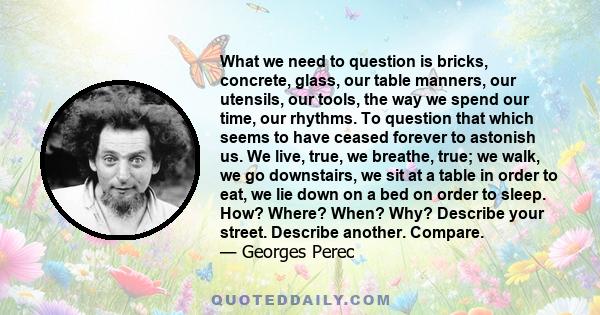 What we need to question is bricks, concrete, glass, our table manners, our utensils, our tools, the way we spend our time, our rhythms. To question that which seems to have ceased forever to astonish us. We live, true, we breathe, true; we walk, we go downstairs, we sit at a table in order to eat, we lie down on a bed on order to sleep. How? Where? When? Why? Describe your street. Describe another. Compare.
— Georges Perec

QUOTEDDAILY.COM